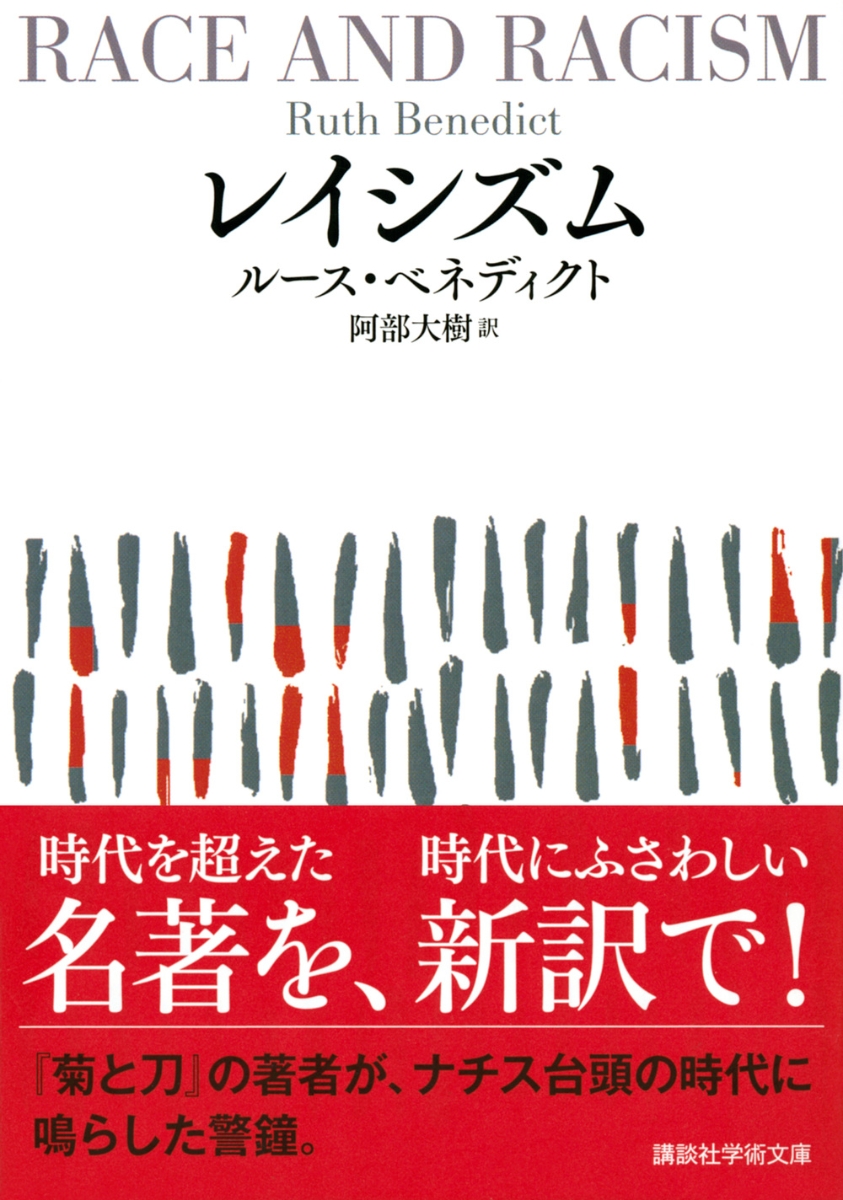 RACE AND RACISM
Ruth Benedict
レイシズム
ルース・ベネディクト
阿部大樹 訳

時代を超えた　時代にふさわしい
名著を、新訳で!

『菊と刀』の著者が、ナチス台頭の時代に鳴らした警鐘。

講談社学術文庫